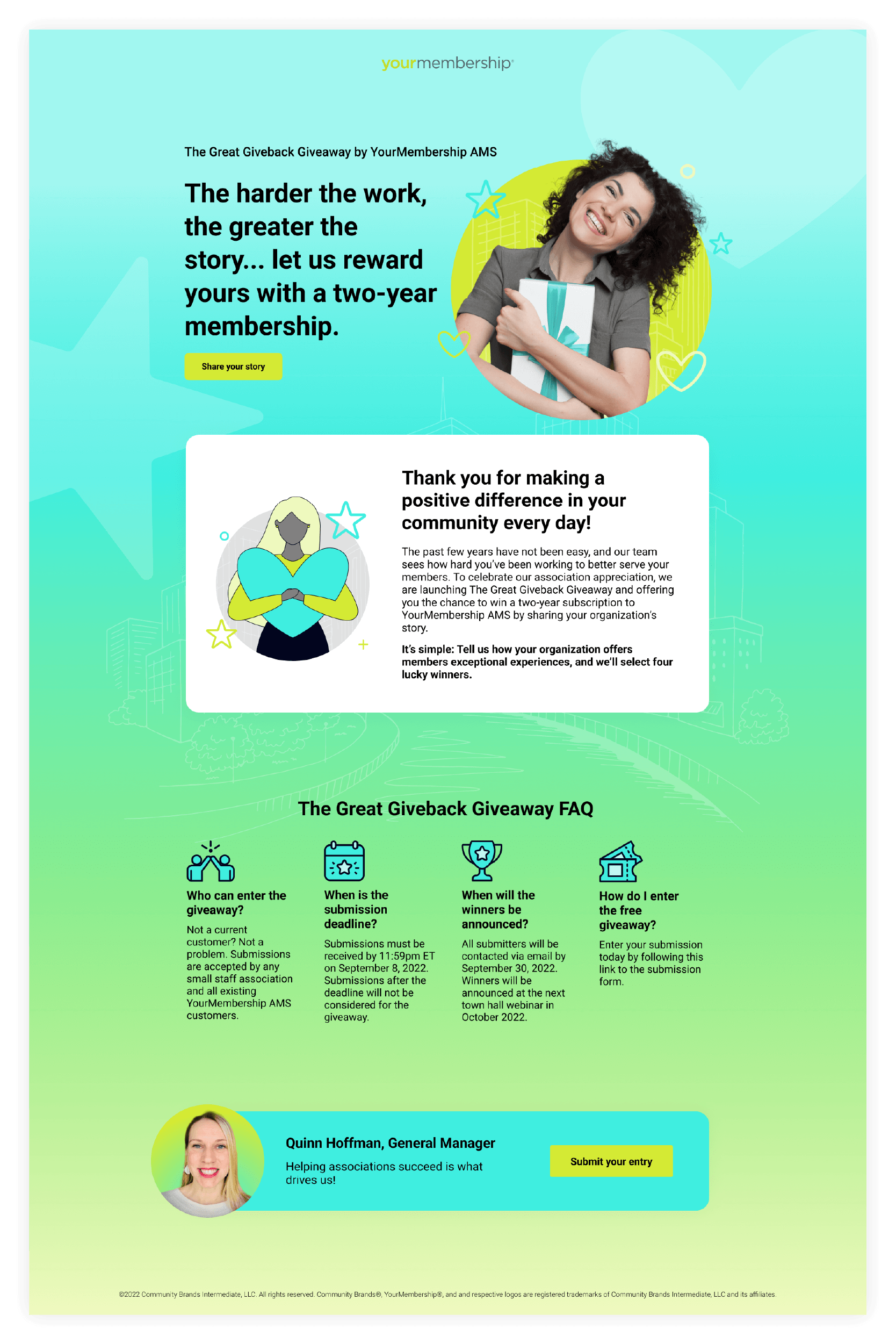 yourmembership

The Great Giveback Giveaway by YourMembership AMS

The harder the work, the greater the story... let us reward yours with a two-year membership.

Share your story

Thank you for making a positive difference in your community every day!

The past few years have not been easy, and our team sees how hard you've been working to better serve your members. To celebrate our association appreciation, we are launching The Great Giveback Giveaway and offering you the chance to win a two-year subscription to YourMembership AMS by sharing your organization's story.

It's simple: Tell us how your organization offers members exceptional experiences, and we'll select four lucky winners.

The Great Giveback Giveaway FAQ

Who can enter the giveaway?

Not a current customer? Not a problem. Submissions are accepted by any small staff association and all existing YourMembership AMS customers.

When is the submission deadline?

Submissions must be received by 11:59pm ET on September 8, 2022. Submissions after the deadline will not be considered for the giveaway.

When will the winners be announced?

All submitters will be contacted via email by September 30, 2022. Winners will be announced at the next town hall webinar in October 2022.

How do I enter the free giveaway?

Enter your submission today by following this link to the submission form.

Quinn Hoffman, General Manager

Helping associations succeed is what drives us!

Submit your entry

©2022 Community Brands Intermediate, LLC. All rights reserved. Community Brands®, YourMembership®, and and respective logos are registered trademarks of Community Brands Intermediate, LLC and its affiliates.